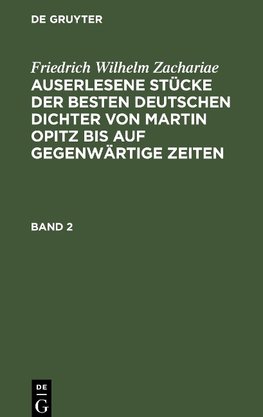 DE GRUYTER

Friedrich Wilhelm Zachariae
AUSERLESENE STÜCKE DER BESTEN DEUTSCHEN DICHTER VON MARTIN OPITZ BIS AUF GEGENWÄRTIGE ZEITEN

BAND 2

DE
G